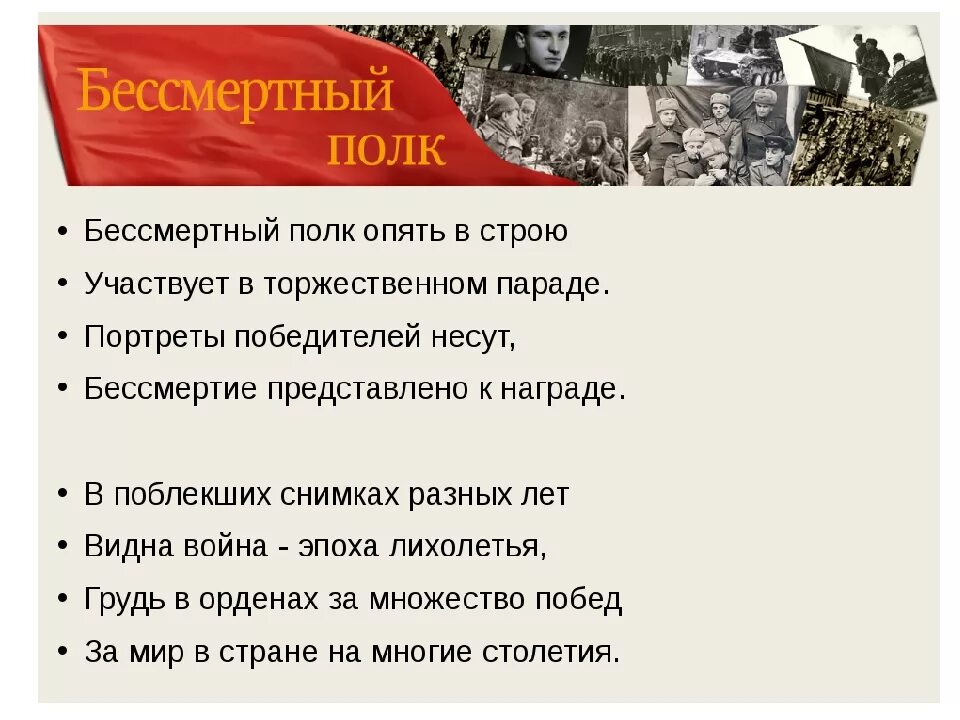 Бессмертный полк

• Бессмертный полк опять в строю
• Участвует в торжественном параде.
• Портреты победителей несут,
• Бессмертие представлено к награде.

• В поблекших снимках разных лет
• Видна война - эпоха лихолетья,
• Грудь в орденах за множество побед
• За мир в стране на многие столетия.